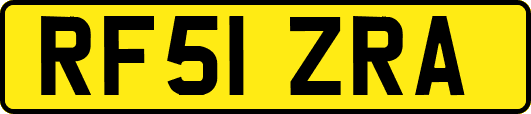 RF51 ZRA